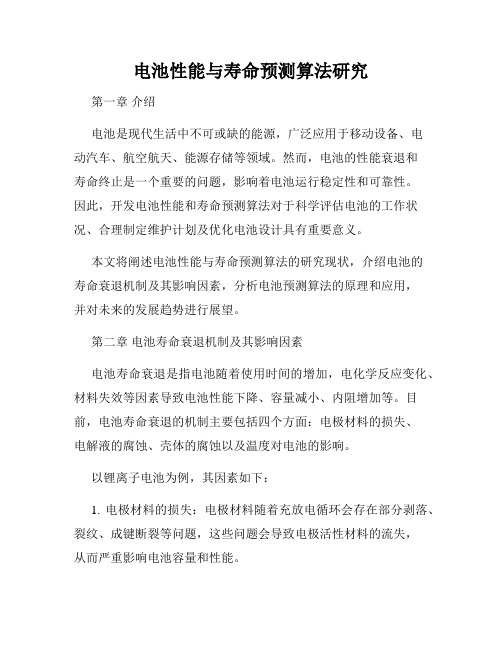 电池性能与寿命预测算法研究

第一章 介绍

电池是现代生活中不可或缺的能源，广泛应用于移动设备、电动汽车、航空航天、能源存储等领域。然而，电池的性能衰退和寿命终止是一个重要的问题，影响着电池运行稳定性和可靠性。因此，开发电池性能和寿命预测算法对于科学评估电池的工作状况、合理制定维护计划及优化电池设计具有重要意义。

本文将阐述电池性能与寿命预测算法的研究现状，介绍电池的寿命衰退机制及其影响因素，分析电池预测算法的原理和应用，并对未来的发展趋势进行展望。

第二章 电池寿命衰退机制及其影响因素

电池寿命衰退是指电池随着使用时间的增加，电化学反应变化、材料失效等因素导致电池性能下降、容量减小、内阻增加等。目前，电池寿命衰退的机制主要包括四个方面：电极材料的损失、电解液的腐蚀、壳体的腐蚀以及温度对电池的影响。

以锂离子电池为例，其因素如下：

1. 电极材料的损失：电极材料随着充放电循环会存在部分剥落、裂纹、成键断裂等问题，这些问题会导致电极活性材料的流失，从而严重影响电池容量和性能。